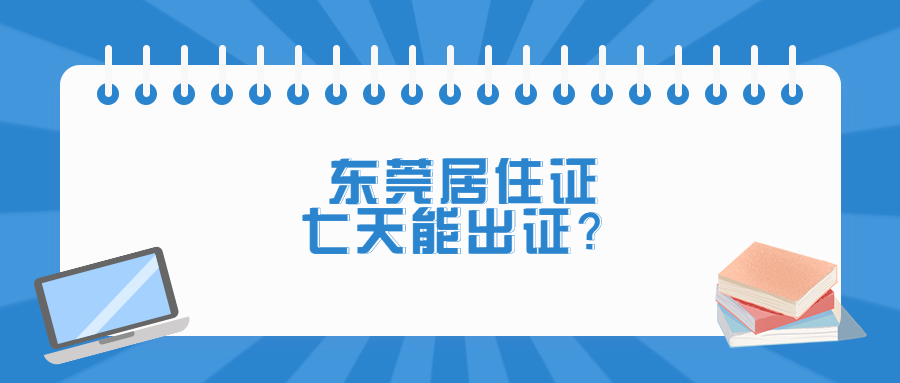 东莞居住证
七天能出证？